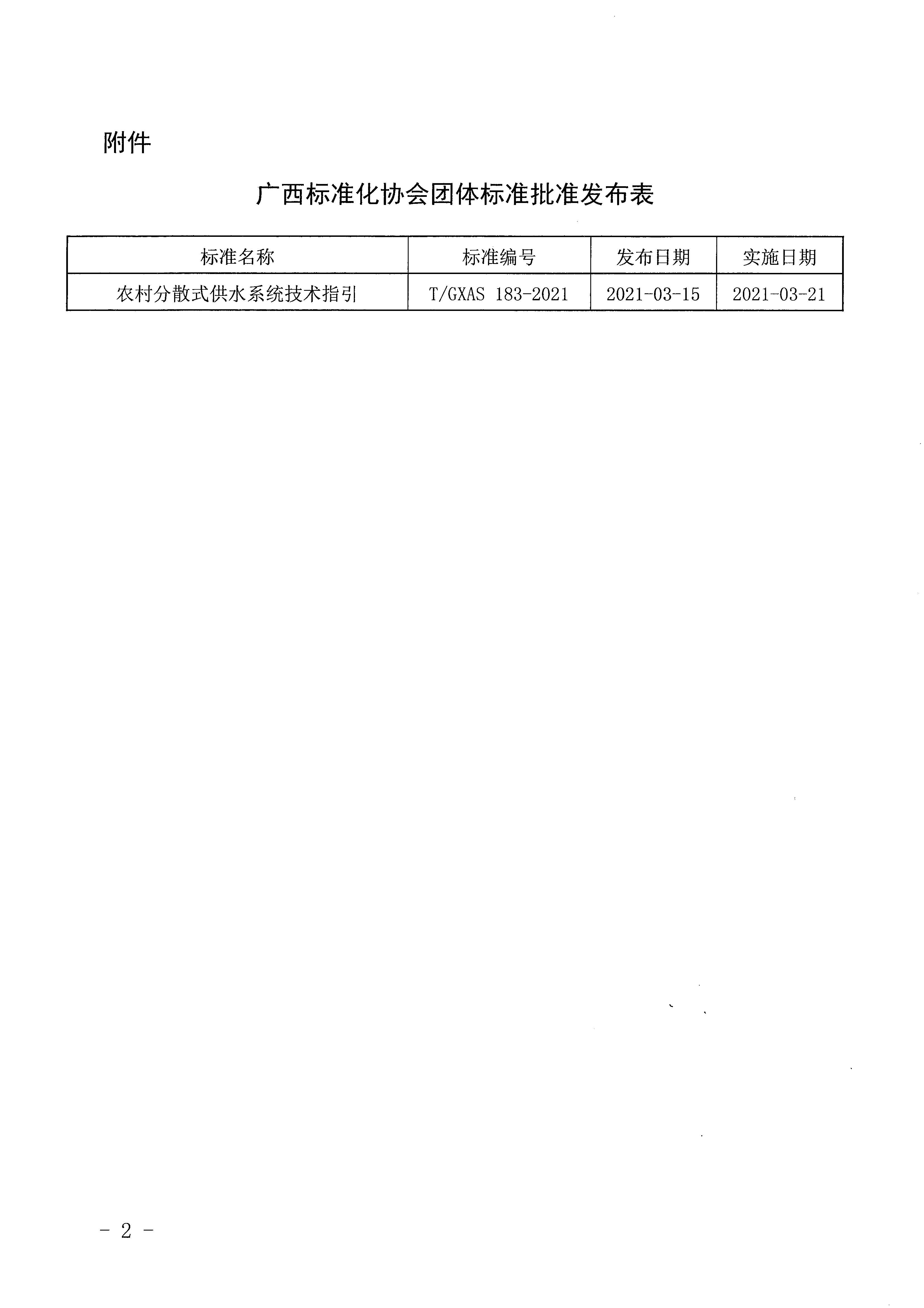 附件

广西标准化协会团体标准批准发布表

| 标准名称 | 标准编号 | 发布日期 | 实施日期 |
|---|---|---|---|
| 农村分散式供水系统技术指引 | T/GXAS 183-2021 | 2021-03-15 | 2021-03-21 |

- 2 -